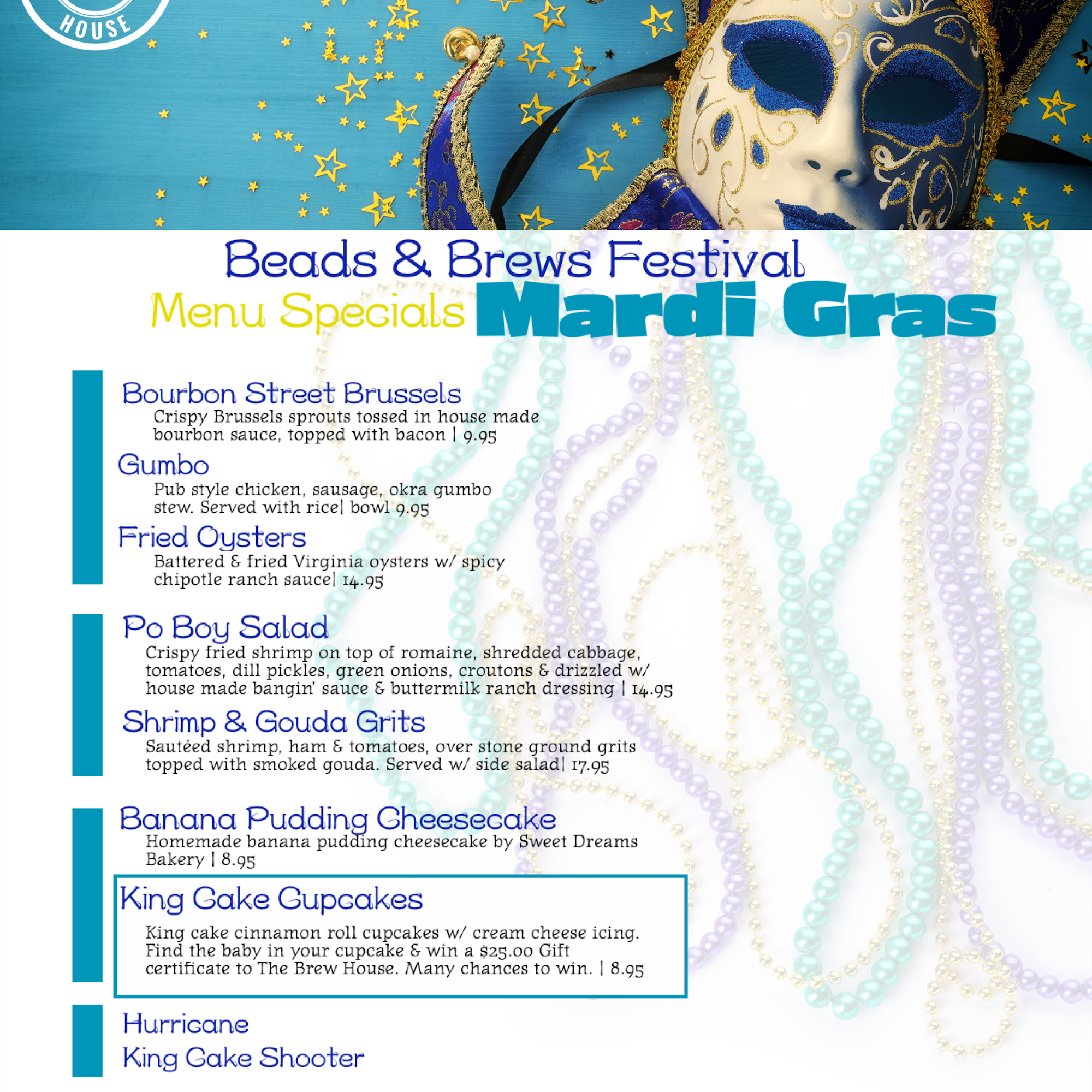 HOUSE

Beads & Brews Festival
Menu Specials Mardi Gras

Bourbon Street Brussels
Crispy Brussels sprouts tossed in house made bourbon sauce, topped with bacon | 9.95

Gumbo
Pub style chicken, sausage, okra gumbo stew. Served with rice| bowl 9.95

Fried Oysters
Battered & fried Virginia oysters w/ spicy chipotle ranch sauce| 14.95

Po Boy Salad
Crispy fried shrimp on top of romaine, shredded cabbage, tomatoes, dill pickles, green onions, croutons & drizzled w/ house made bangin' sauce & buttermilk ranch dressing | 14.95

Shrimp & Gouda Grits
Sautéed shrimp, ham & tomatoes, over stone ground grits topped with smoked gouda. Served w/ side salad| 17.95

Banana Pudding Cheesecake
Homemade banana pudding cheesecake by Sweet Dreams Bakery | 8.95

King Cake Cupcakes
King cake cinnamon roll cupcakes w/ cream cheese icing. Find the baby in your cupcake & win a $25.00 Gift certificate to The Brew House. Many chances to win. | 8.95

Hurricane
King Cake Shooter